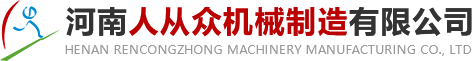 河南人从众机械制造有限公司
HENAN RENCONGZHONG MACHINERY MANUFACTURING CO., LTD